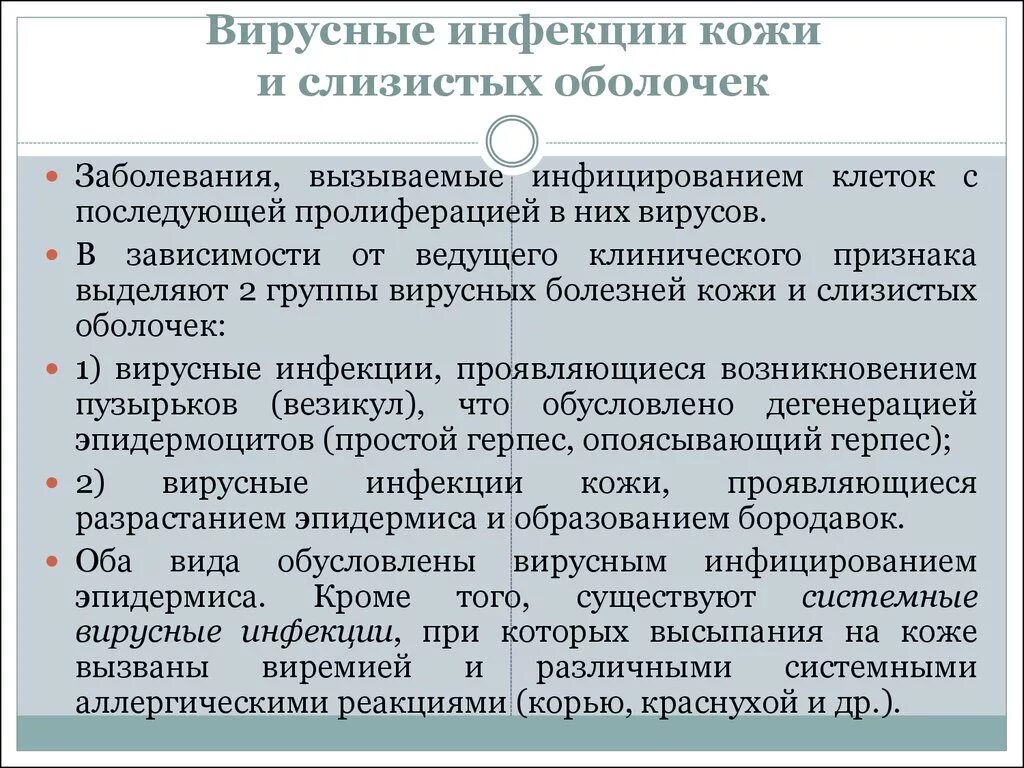 Вирусные инфекции кожи и слизистых оболочек

Заболевания, вызываемые инфицированием клеток с последующей пролиферацией в них вирусов.

В зависимости от ведущего клинического признака выделяют 2 группы вирусных болезней кожи и слизистых оболочек:

1) вирусные инфекции, проявляющиеся возникновением пузырьков (везикул), что обусловлено дегенерацией эпидермоцитов (простой герпес, опоясывающий герпес);

2) вирусные инфекции кожи, проявляющиеся разрастанием эпидермиса и образованием бородавок.

Оба вида обусловлены вирусным инфицированием эпидермиса. Кроме того, существуют системные вирусные инфекции, при которых высыпания на коже вызваны виремией и различными системными аллергическими реакциями (корью, краснухой и др.).